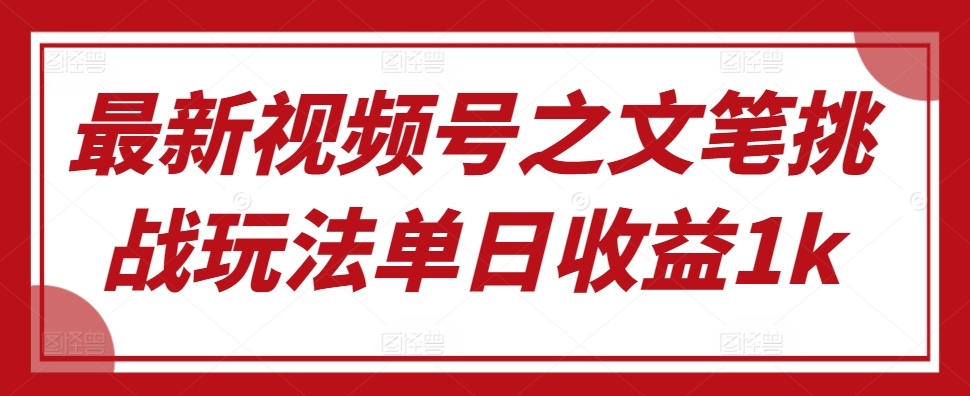 最新视频号之文笔挑战玩法单日收益1k